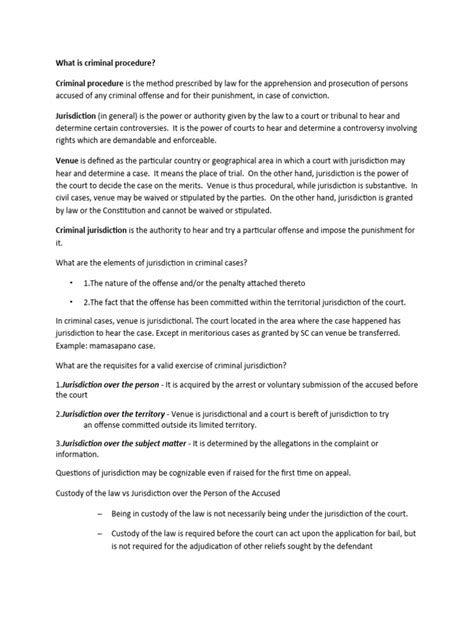 What is criminal procedure?

Criminal procedure is the method prescribed by law for the apprehension and prosecution of persons accused of any criminal offense and for their punishment, in case of conviction.

Jurisdiction (in general) is the power or authority given by the law to a court or tribunal to hear and determine certain controversies. It is the power of courts to hear and determine a controversy involving rights which are demandable and enforceable.

Venue is defined as the particular country or geographical area in which a court with jurisdiction may hear and determine a case. It means the place of trial. On the other hand, jurisdiction is the power of the court to decide the case on the merits. Venue is thus procedural, while jurisdiction is substantive. In civil cases, venue may be waived or stipulated by the parties. On the other hand, jurisdiction is granted by law or the Constitution and cannot be waived or stipulated.

Criminal jurisdiction is the authority to hear and try a particular offense and impose the punishment for it.

What are the elements of jurisdiction in criminal cases?

• 1.The nature of the offense and/or the penalty attached thereto

• 2.The fact that the offense has been committed within the territorial jurisdiction of the court.

In criminal cases, venue is jurisdictional. The court located in the area where the case happened has jurisdiction to hear the case. Except in meritorious cases as granted by SC can venue be transferred. Example: mamasapano case.

What are the requisites for a valid exercise of criminal jurisdiction?

1.Jurisdiction over the person - It is acquired by the arrest or voluntary submission of the accused before the court

2.Jurisdiction over the territory - Venue is jurisdictional and a court is bereft of jurisdiction to try an offense committed outside its limited territory.

3.Jurisdiction over the subject matter - It is determined by the allegations in the complaint or information.

Questions of jurisdiction may be cognizable even if raised for the first time on appeal.

Custody of the law vs Jurisdiction over the Person of the Accused

– Being in custody of the law is not necessarily being under the jurisdiction of the court.

– Custody of the law is required before the court can act upon the application for bail, but is not required for the adjudication of other reliefs sought by the defendant